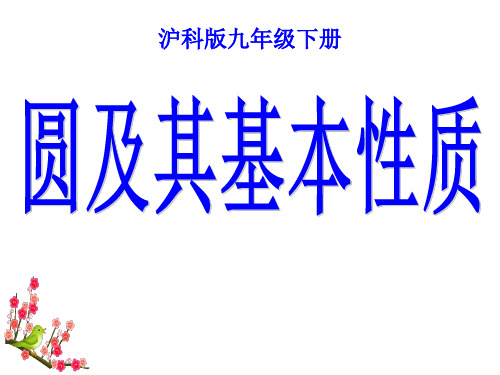 沪科版九年级下册

圆及其基本性质